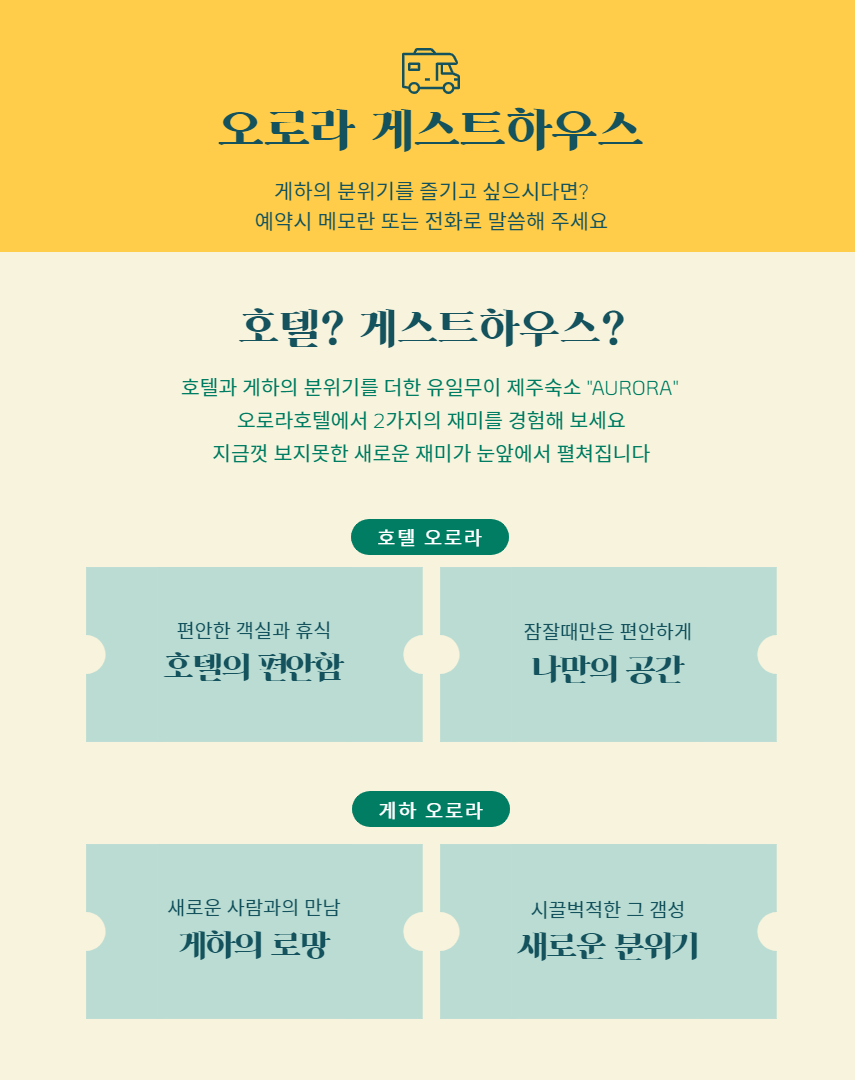 오로라 게스트하우스

게하의 분위기를 즐기고 싶으시다면?
예약시 메모란 또는 전화로 말씀해 주세요

호텔? 게스트하우스?

호텔과 게하의 분위기를 더한 유일무이 제주숙소 "AURORA"
오로라호텔에서 2가지의 재미를 경험해 보세요
지금껏 보지못한 새로운 재미가 눈앞에서 펼쳐집니다

호텔 오로라

편안한 객실과 휴식
호텔의 편안함

잠잘때만은 편안하게
나만의 공간

게하 오로라

새로운 사람과의 만남
게하의 로망

시끌벅적한 그 갬성
새로운 분위기